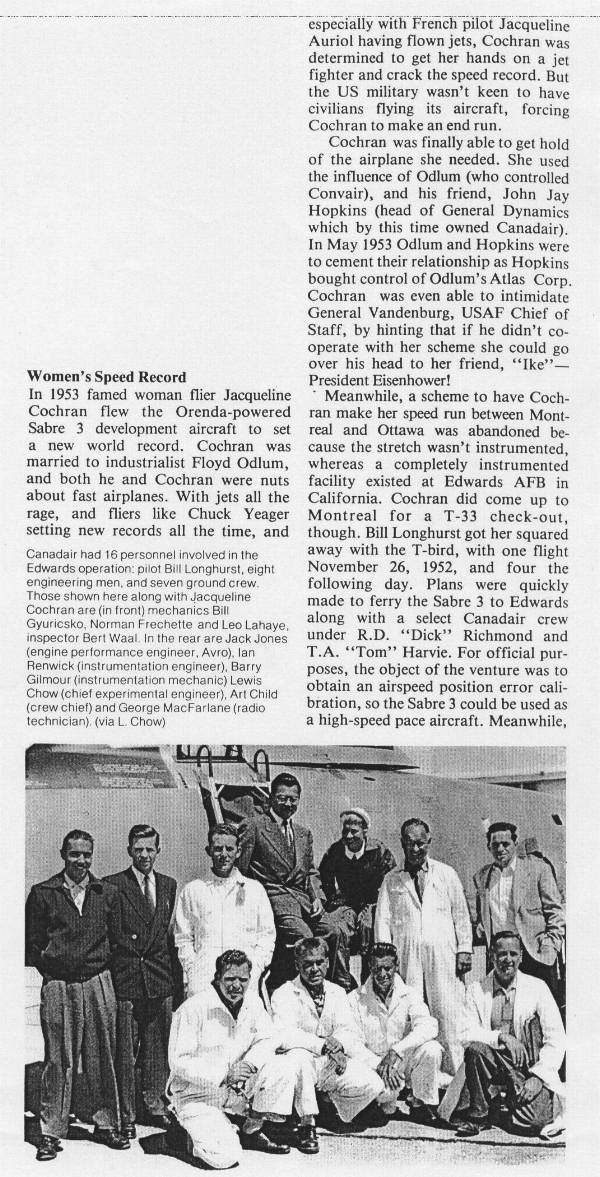 **Women's Speed Record**

In 1953 famed woman flier Jacqueline Cochran flew the Orenda-powered Sabre 3 development aircraft to set a new world record. Cochran was married to industrialist Floyd Odlum, and both he and Cochran were nuts about fast airplanes. With jets all the rage, and fliers like Chuck Yeager setting new records all the time, and

Canadair had 16 personnel involved in the Edwards operation: pilot Bill Longhurst, eight engineering men, and seven ground crew. Those shown here along with Jacqueline Cochran are (in front) mechanics Bill Gyuricsko, Norman Frechette and Leo Lahaye, inspector Bert Waal. In the rear are Jack Jones (engine performance engineer, Avro), Ian Renwick (instrumentation engineer), Barry Gilmour (instrumentation mechanic) Lewis Chow (chief experimental engineer), Art Child (crew chief) and George MacFarlane (radio technician). (via L. Chow)

especially with French pilot Jacqueline Auriol having flown jets, Cochran was determined to get her hands on a jet fighter and crack the speed record. But the US military wasn't keen to have civilians flying its aircraft, forcing Cochran to make an end run.

Cochran was finally able to get hold of the airplane she needed. She used the influence of Odlum (who controlled Convair), and his friend, John Jay Hopkins (head of General Dynamics which by this time owned Canadair). In May 1953 Odlum and Hopkins were to cement their relationship as Hopkins bought control of Odlum's Atlas Corp. Cochran was even able to intimidate General Vandenburg, USAF Chief of Staff, by hinting that if he didn't cooperate with her scheme she could go over his head to her friend, "Ike"—President Eisenhower!

Meanwhile, a scheme to have Cochran make her speed run between Montreal and Ottawa was abandoned because the stretch wasn't instrumented, whereas a completely instrumented facility existed at Edwards AFB in California. Cochran did come up to Montreal for a T-33 check-out, though. Bill Longhurst got her squared away with the T-bird, with one flight November 26, 1952, and four the following day. Plans were quickly made to ferry the Sabre 3 to Edwards along with a select Canadair crew under R.D. "Dick" Richmond and T.A. "Tom" Harvie. For official purposes, the object of the venture was to obtain an airspeed position error calibration, so the Sabre 3 could be used as a high-speed pace aircraft. Meanwhile,